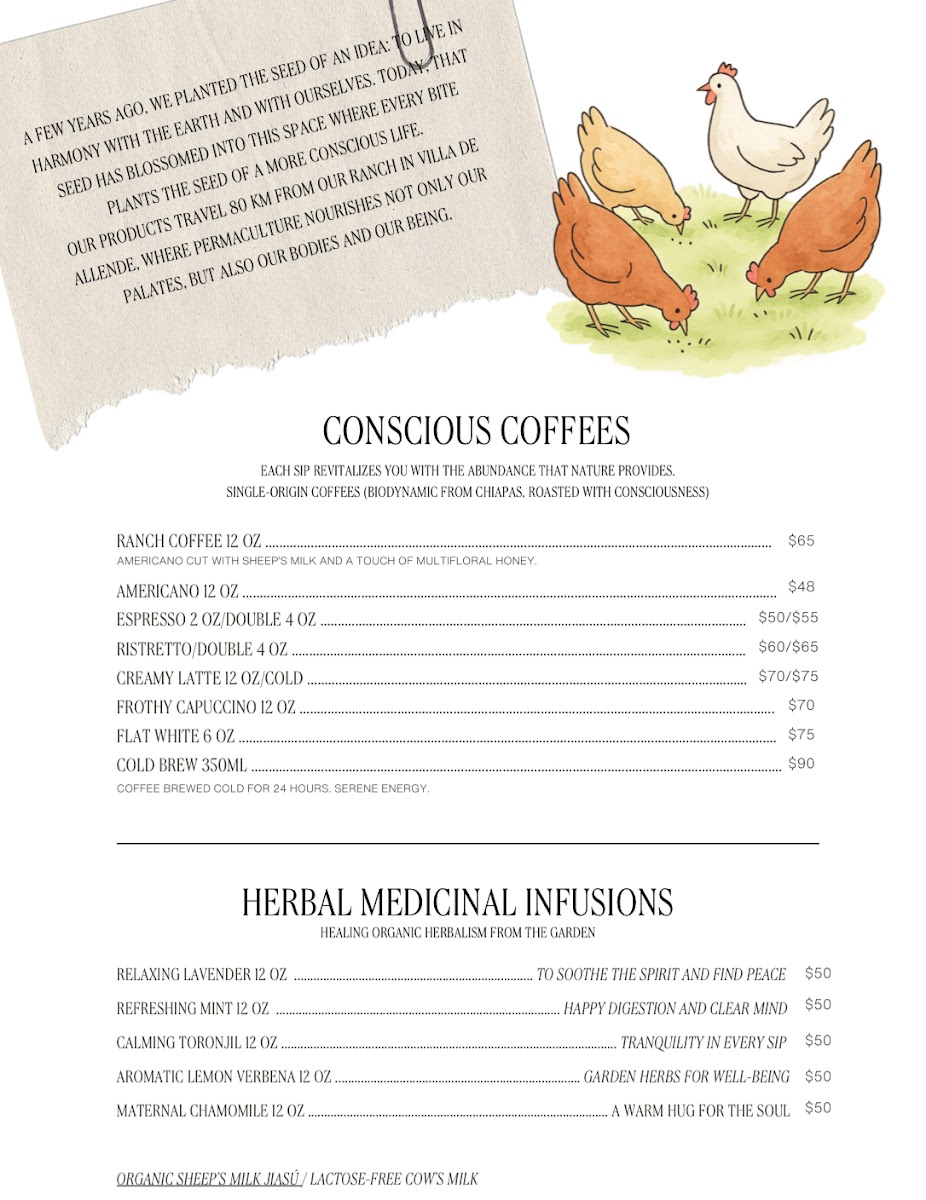 A FEW YEARS AGO, WE PLANTED THE SEED OF AN IDEA: TO LIVE IN HARMONY WITH THE EARTH AND WITH OURSELVES. TODAY, THAT SEED HAS BLOSSOMED INTO THIS SPACE WHERE EVERY BITE PLANTS THE SEED OF A MORE CONSCIOUS LIFE. OUR PRODUCTS TRAVEL 80 KM FROM OUR RANCH IN VILLA DE ALLENDE, WHERE PERMACULTURE NOURISHES NOT ONLY OUR PALATES, BUT ALSO OUR BODIES AND OUR BEING.

CONSCIOUS COFFEES

EACH SIP REVITALIZES YOU WITH THE ABUNDANCE THAT NATURE PROVIDES.
SINGLE-ORIGIN COFFEES (BIODYNAMIC FROM CHIAPAS, ROASTED WITH CONSCIOUSNESS)

RANCH COFFEE 12 OZ $65
AMERICANO CUT WITH SHEEP'S MILK AND A TOUCH OF MULTIFLORAL HONEY.

AMERICANO 12 OZ $48
ESPRESSO 2 OZ/DOUBLE 4 OZ $50/$55
RISTRETTO/DOUBLE 4 OZ $60/$65
CREAMY LATTE 12 OZ/COLD $70/$75
FROTHY CAPUCCINO 12 OZ $70
FLAT WHITE 6 OZ $75
COLD BREW 350ML $90
COFFEE BREWED COLD FOR 24 HOURS. SERENE ENERGY.

HERBAL MEDICINAL INFUSIONS

HEALING ORGANIC HERBALISM FROM THE GARDEN

RELAXING LAVENDER 12 OZ TO SOOTHE THE SPIRIT AND FIND PEACE $50
REFRESHING MINT 12 OZ HAPPY DIGESTION AND CLEAR MIND $50
CALMING TORONJIL 12 OZ TRANQUILITY IN EVERY SIP $50
AROMATIC LEMON VERBENA 12 OZ GARDEN HERBS FOR WELL-BEING $50
MATERNAL CHAMOMILE 12 OZ A WARM HUG FOR THE SOUL $50

ORGANIC SHEEP'S MILK JIASÚ / LACTOSE-FREE COW'S MILK